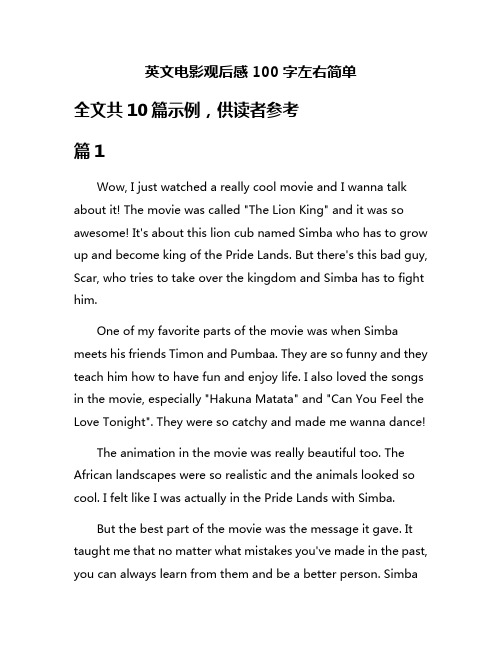 英文电影观后感 100 字左右简单

全文共 10 篇示例，供读者参考

篇 1

Wow, I just watched a really cool movie and I wanna talk about it! The movie was called "The Lion King" and it was so awesome! It's about this lion cub named Simba who has to grow up and become king of the Pride Lands. But there's this bad guy, Scar, who tries to take over the kingdom and Simba has to fight him.

One of my favorite parts of the movie was when Simba meets his friends Timon and Pumbaa. They are so funny and they teach him how to have fun and enjoy life. I also loved the songs in the movie, especially "Hakuna Matata" and "Can You Feel the Love Tonight". They were so catchy and made me wanna dance!

The animation in the movie was really beautiful too. The African landscapes were so realistic and the animals looked so cool. I felt like I was actually in the Pride Lands with Simba.

But the best part of the movie was the message it gave. It taught me that no matter what mistakes you've made in the past, you can always learn from them and be a better person. Simba